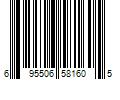 6 95506 58160 5